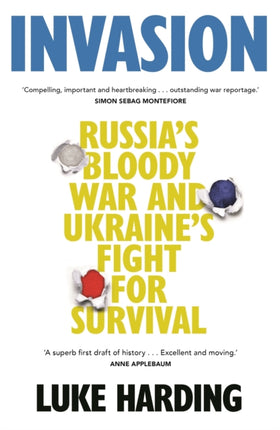 INVASION

'Compelling, important and heartbreaking . . . outstanding war reportage.'
SIMON SEBAG MONTEFIORE

RUSSIA'S BLOODY WAR AND UKRAINE'S FIGHT FOR SURVIVAL

'A superb first draft of history . . . Excellent and moving.'
ANNE APPLEBAUM

LUKE HARDING